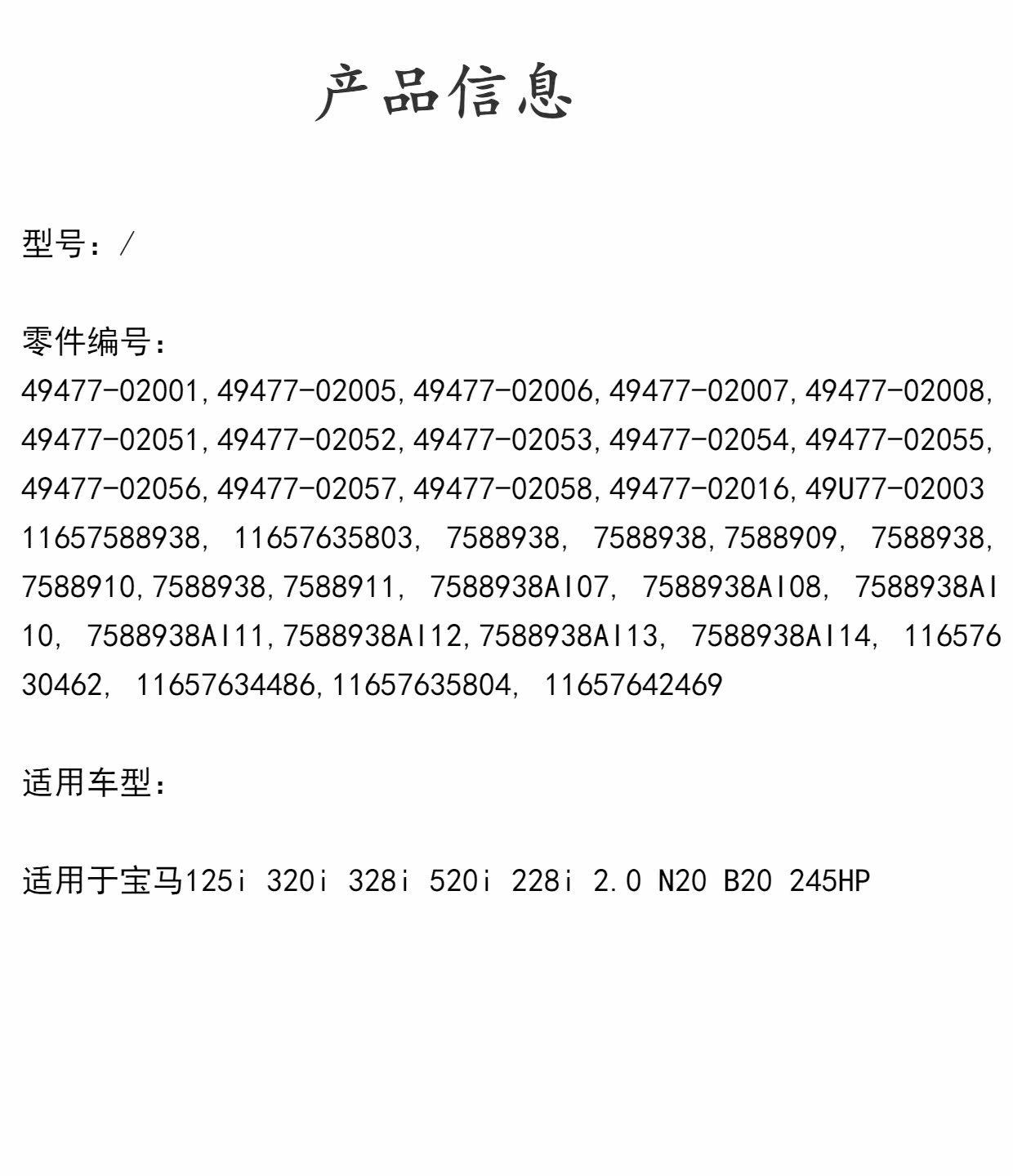 产品信息

型号：/

零件编号：

49477-02001,49477-02005,49477-02006,49477-02007,49477-02008,49477-02051,49477-02052,49477-02053,49477-02054,49477-02055,49477-02056,49477-02057,49477-02058,49477-02016,49U77-02003 11657588938, 11657635803, 7588938, 7588938,7588909, 7588938,7588910,7588938,7588911, 7588938AI07, 7588938AI08, 7588938AI10, 7588938AI11,7588938AI12,7588938AI13, 7588938AI14, 11657630462, 11657634486,11657635804, 11657642469

适用车型：

适用于宝马125i 320i 328i 520i 228i 2.0 N20 B20 245HP